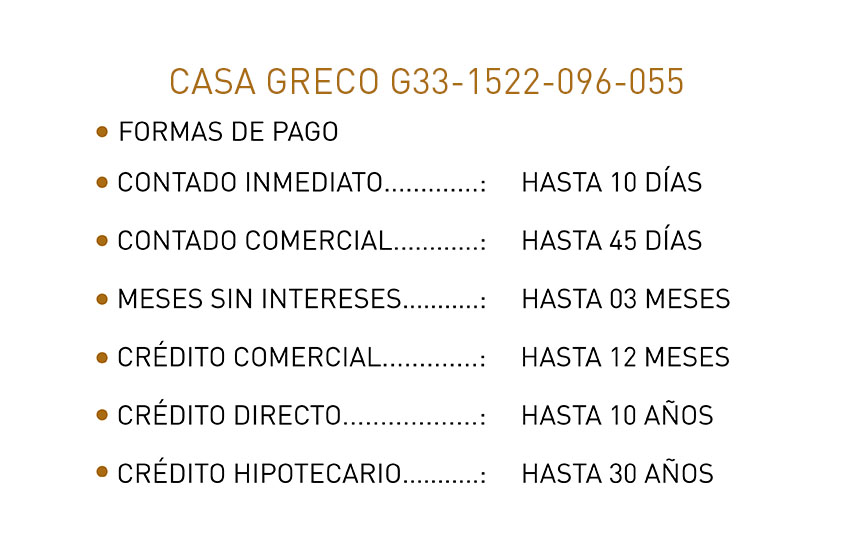 CASA GRECO G33-1522-096-055

• FORMAS DE PAGO

• CONTADO INMEDIATO: HASTA 10 DÍAS

• CONTADO COMERCIAL: HASTA 45 DÍAS

• MESES SIN INTERESES: HASTA 03 MESES

• CRÉDITO COMERCIAL: HASTA 12 MESES

• CRÉDITO DIRECTO: HASTA 10 AÑOS

• CRÉDITO HIPOTECARIO: HASTA 30 AÑOS